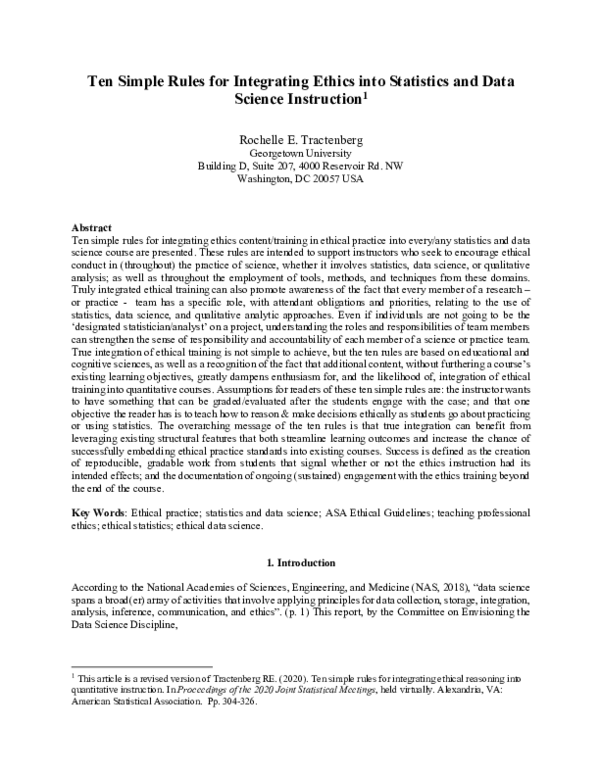 Ten Simple Rules for Integrating Ethics into Statistics and Data Science Instruction$^{1}$

Rochelle E. Tractenberg
Georgetown University
Building D, Suite 207, 4000 Reservoir Rd. NW
Washington, DC 20057 USA

Abstract
Ten simple rules for integrating ethics content/training in ethical practice into every/any statistics and data science course are presented. These rules are intended to support instructors who seek to encourage ethical conduct in (throughout) the practice of science, whether it involves statistics, data science, or qualitative analysis; as well as throughout the employment of tools, methods, and techniques from these domains. Truly integrated ethical training can also promote awareness of the fact that every member of a research – or practice - team has a specific role, with attendant obligations and priorities, relating to the use of statistics, data science, and qualitative analytic approaches. Even if individuals are not going to be the 'designated statistician/analyst' on a project, understanding the roles and responsibilities of team members can strengthen the sense of responsibility and accountability of each member of a science or practice team. True integration of ethical training is not simple to achieve, but the ten rules are based on educational and cognitive sciences, as well as a recognition of the fact that additional content, without furthering a course's existing learning objectives, greatly dampens enthusiasm for, and the likelihood of, integration of ethical training into quantitative courses. Assumptions for readers of these ten simple rules are: the instructor wants to have something that can be graded/evaluated after the students engage with the case; and that one objective the reader has is to teach how to reason & make decisions ethically as students go about practicing or using statistics. The overarching message of the ten rules is that true integration can benefit from leveraging existing structural features that both streamline learning outcomes and increase the chance of successfully embedding ethical practice standards into existing courses. Success is defined as the creation of reproducible, gradable work from students that signal whether or not the ethics instruction had its intended effects; and the documentation of ongoing (sustained) engagement with the ethics training beyond the end of the course.

Key Words: Ethical practice; statistics and data science; ASA Ethical Guidelines; teaching professional ethics; ethical statistics; ethical data science.

1. Introduction

According to the National Academies of Sciences, Engineering, and Medicine (NAS, 2018), "data science spans a broad(er) array of activities that involve applying principles for data collection, storage, integration, analysis, inference, communication, and ethics". (p. 1) This report, by the Committee on Envisioning the Data Science Discipline,

$^{1}$ This article is a revised version of Tractenberg RE. (2020). Ten simple rules for integrating ethical reasoning into quantitative instruction. In Proceedings of the 2020 Joint Statistical Meetings, held virtually. Alexandria, VA: American Statistical Association. Pp. 304-326.